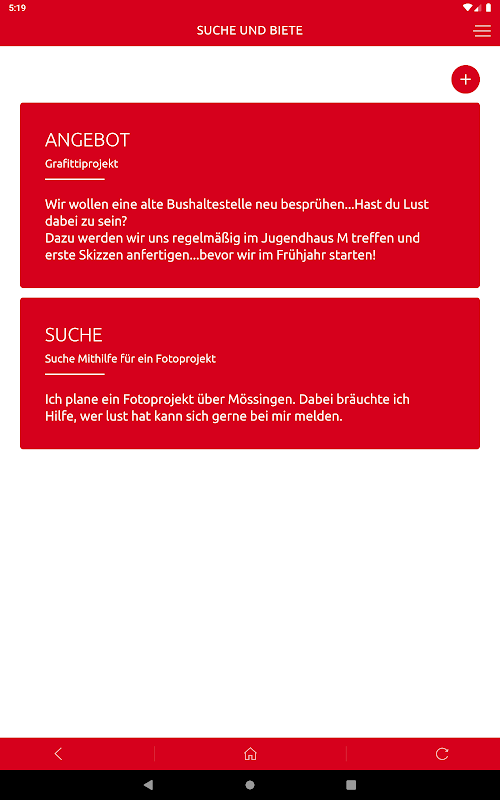 5:19

SUCHE UND BIETE

+

ANGEBOT
Grafittiprojekt

Wir wollen eine alte Bushaltestelle neu besprühen...Hast du Lust dabei zu sein?
Dazu werden wir uns regelmäßig im Jugendhaus M treffen und erste Skizzen anfertigen...bevor wir im Frühjahr starten!

SUCHE
Suche Mithilfe für ein Fotoprojekt

Ich plane ein Fotoprojekt über Mössingen. Dabei bräuchte ich Hilfe, wer lust hat kann sich gerne bei mir melden.